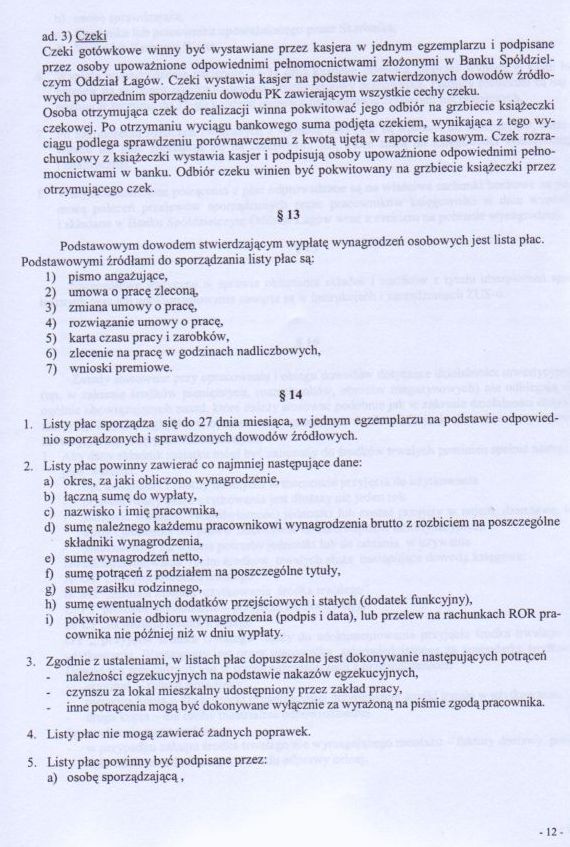 ad. 3) Czeki
Czeki gotówkowe winny być wystawiane przez kasjera w jednym egzemplarzu i podpisane przez osoby upoważnione odpowiednimi pełnomocnictwami złożonymi w Banku Spółdzielczym Oddział Łagów. Czeki wystawia kasjer na podstawie zatwierdzonych dowodów źródłowych po uprzednim sporządzeniu dowodu PK zawierającym wszystkie cechy czeku.
Osoba otrzymująca czek do realizacji winna pokwitować jego odbiór na grzbiecie książeczki czekowej. Po otrzymaniu wyciągu bankowego suma podjęta czekiem, wynikająca z tego wyciągu podlega sprawdzeniu porównawczemu z kwotą ujętą w raporcie kasowym. Czek rozrachunkowy z książeczki wystawia kasjer i podpisują osoby upoważnione odpowiednimi pełnomocnictwami w banku. Odbiór czeku winien być pokwitowany na grzbiecie książeczki przez otrzymującego czek.

§ 13

Podstawowym dowodem stwierdzającym wypłatę wynagrodzeń osobowych jest lista płac. Podstawowymi źródłami do sporządzania listy płac są:
1) pismo angażujące,
2) umowa o pracę zleconą,
3) zmiana umowy o pracę,
4) rozwiązanie umowy o pracę,
5) karta czasu pracy i zarobków,
6) zlecenie na pracę w godzinach nadliczbowych,
7) wnioski premiowe.

§ 14

1. Listy płac sporządza się do 27 dnia miesiąca, w jednym egzemplarzu na podstawie odpowiednio sporządzonych i sprawdzonych dowodów źródłowych.

2. Listy płac powinny zawierać co najmniej następujące dane:
a) okres, za jaki obliczono wynagrodzenie,
b) łączną sumę do wypłaty,
c) nazwisko i imię pracownika,
d) sumę należnego każdemu pracownikowi wynagrodzenia brutto z rozbiciem na poszczególne składniki wynagrodzenia,
e) sumę wynagrodzeń netto,
f) sumę potrąceń z podziałem na poszczególne tytuły,
g) sumę zasiłku rodzinnego,
h) sumę ewentualnych dodatków przejściowych i stałych (dodatek funkcyjny),
i) pokwitowanie odbioru wynagrodzenia (podpis i data), lub przelew na rachunkach ROR pracownika nie później niż w dniu wypłaty.

3. Zgodnie z ustaleniami, w listach płac dopuszczalne jest dokonywanie następujących potrąceń
- należności egzekucyjnych na podstawie nakazów egzekucyjnych,
- czynszu za lokal mieszkalny udostępniony przez zakład pracy,
- inne potrącenia mogą być dokonywane wyłącznie za wyrażoną na piśmie zgodą pracownika.

4. Listy płac nie mogą zawierać żadnych poprawek.

5. Listy płac powinny być podpisane przez:
a) osobę sporządzającą ,

- 12 -